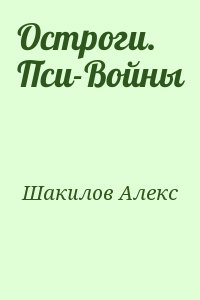 Остроги. Пси-Войны

Шакилов Алекс